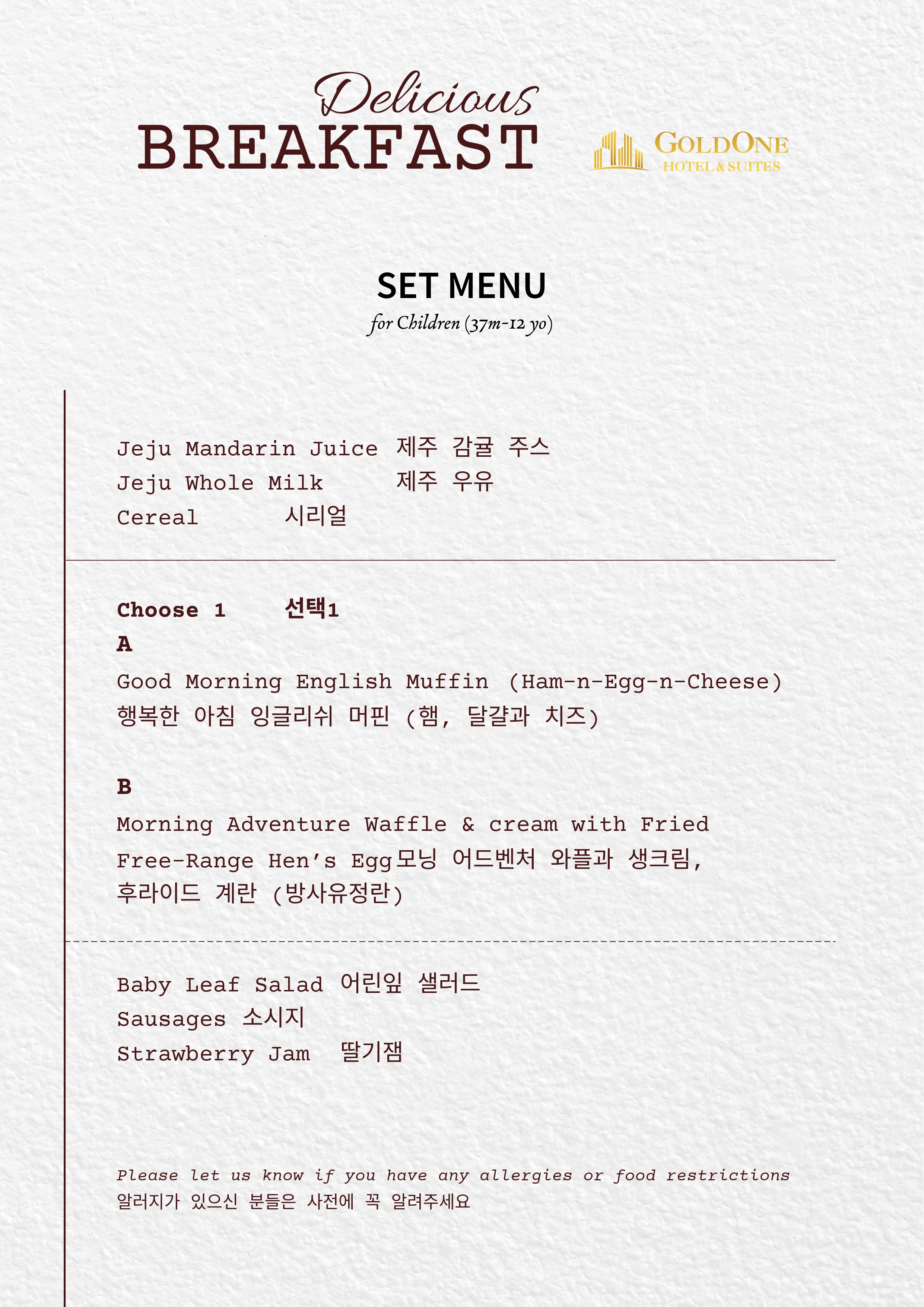 Delicious
BREAKFAST

GOLDONE
HOTEL & SUITES

SET MENU
for Children (37m-12 yo)

Jeju Mandarin Juice 제주 감귤 주스
Jeju Whole Milk 제주 우유
Cereal 시리얼

Choose 1 선택1
A
Good Morning English Muffin (Ham-n-Egg-n-Cheese)
행복한 아침 잉글리쉬 머핀 (햄, 달걀과 치즈)

B
Morning Adventure Waffle & cream with Fried Free-Range Hen's Egg모닝 어드벤처 와플과 생크림, 후라이드 계란 (방사유정란)

Baby Leaf Salad 어린잎 샐러드
Sausages 소시지
Strawberry Jam 딸기잼

Please let us know if you have any allergies or food restrictions
알러지가 있으신 분들은 사전에 꼭 알려주세요